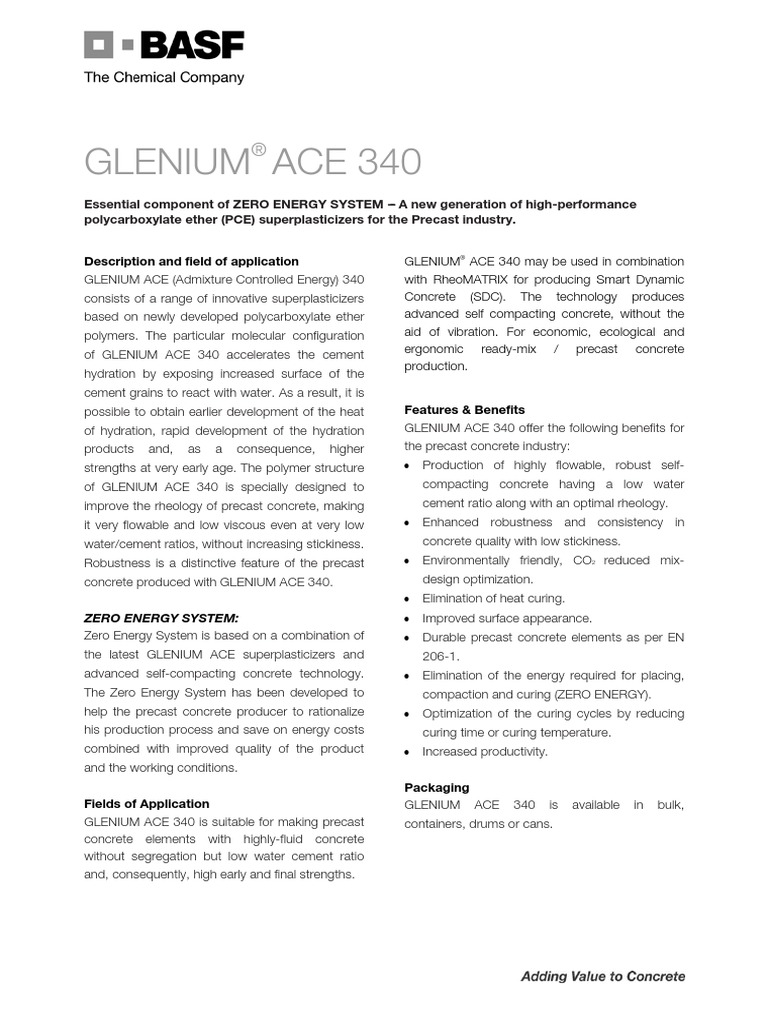 BASF
The Chemical Company

GLENIUM® ACE 340

Essential component of ZERO ENERGY SYSTEM – A new generation of high-performance polycarboxylate ether (PCE) superplasticizers for the Precast industry.

Description and field of application
GLENIUM ACE (Admixture Controlled Energy) 340 consists of a range of innovative superplasticizers based on newly developed polycarboxylate ether polymers. The particular molecular configuration of GLENIUM ACE 340 accelerates the cement hydration by exposing increased surface of the cement grains to react with water. As a result, it is possible to obtain earlier development of the heat of hydration, rapid development of the hydration products and, as a consequence, higher strengths at very early age. The polymer structure of GLENIUM ACE 340 is specially designed to improve the rheology of precast concrete, making it very flowable and low viscous even at very low water/cement ratios, without increasing stickiness. Robustness is a distinctive feature of the precast concrete produced with GLENIUM ACE 340.

ZERO ENERGY SYSTEM:
Zero Energy System is based on a combination of the latest GLENIUM ACE superplasticizers and advanced self-compacting concrete technology. The Zero Energy System has been developed to help the precast concrete producer to rationalize his production process and save on energy costs combined with improved quality of the product and the working conditions.

Fields of Application
GLENIUM ACE 340 is suitable for making precast concrete elements with highly-fluid concrete without segregation but low water cement ratio and, consequently, high early and final strengths.

GLENIUM® ACE 340 may be used in combination with RheoMATRIX for producing Smart Dynamic Concrete (SDC). The technology produces advanced self compacting concrete, without the aid of vibration. For economic, ecological and ergonomic ready-mix / precast concrete production.

Features & Benefits
GLENIUM ACE 340 offer the following benefits for the precast concrete industry:
• Production of highly flowable, robust self-compacting concrete having a low water cement ratio along with an optimal rheology.
• Enhanced robustness and consistency in concrete quality with low stickiness.
• Environmentally friendly, $CO_2$ reduced mix-design optimization.
• Elimination of heat curing.
• Improved surface appearance.
• Durable precast concrete elements as per EN 206-1.
• Elimination of the energy required for placing, compaction and curing (ZERO ENERGY).
• Optimization of the curing cycles by reducing curing time or curing temperature.
• Increased productivity.

Packaging
GLENIUM ACE 340 is available in bulk, containers, drums or cans.

Adding Value to Concrete